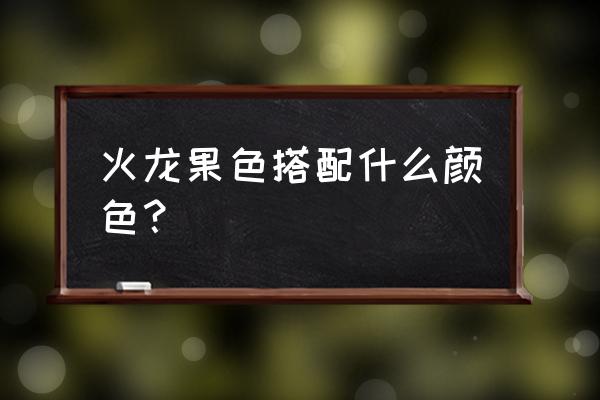 火龙果色搭配什么颜色？